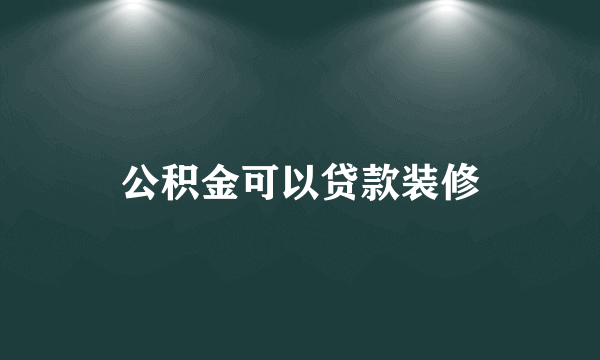 公积金可以贷款装修